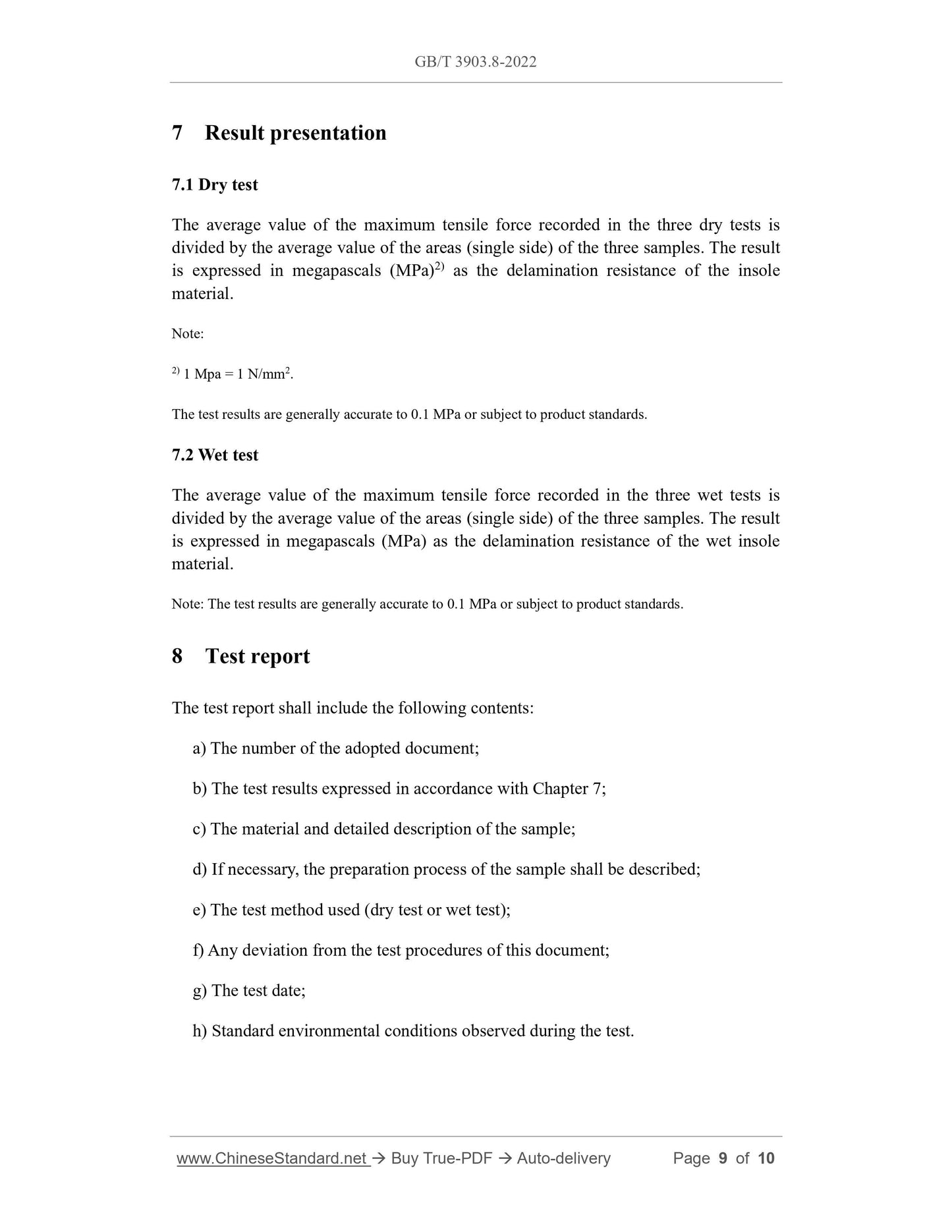 GB/T 3903.8-2022

7 Result presentation

7.1 Dry test

The average value of the maximum tensile force recorded in the three dry tests is divided by the average value of the areas (single side) of the three samples. The result is expressed in megapascals (MPa)$^{2)}$ as the delamination resistance of the insole material.

Note:

$^{2)}$ 1 Mpa = 1 N/mm$^2$.

The test results are generally accurate to 0.1 MPa or subject to product standards.

7.2 Wet test

The average value of the maximum tensile force recorded in the three wet tests is divided by the average value of the areas (single side) of the three samples. The result is expressed in megapascals (MPa) as the delamination resistance of the wet insole material.

Note: The test results are generally accurate to 0.1 MPa or subject to product standards.

8 Test report

The test report shall include the following contents:

a) The number of the adopted document;

b) The test results expressed in accordance with Chapter 7;

c) The material and detailed description of the sample;

d) If necessary, the preparation process of the sample shall be described;

e) The test method used (dry test or wet test);

f) Any deviation from the test procedures of this document;

g) The test date;

h) Standard environmental conditions observed during the test.

www.ChineseStandard.net → Buy True-PDF → Auto-delivery Page 9 of 10